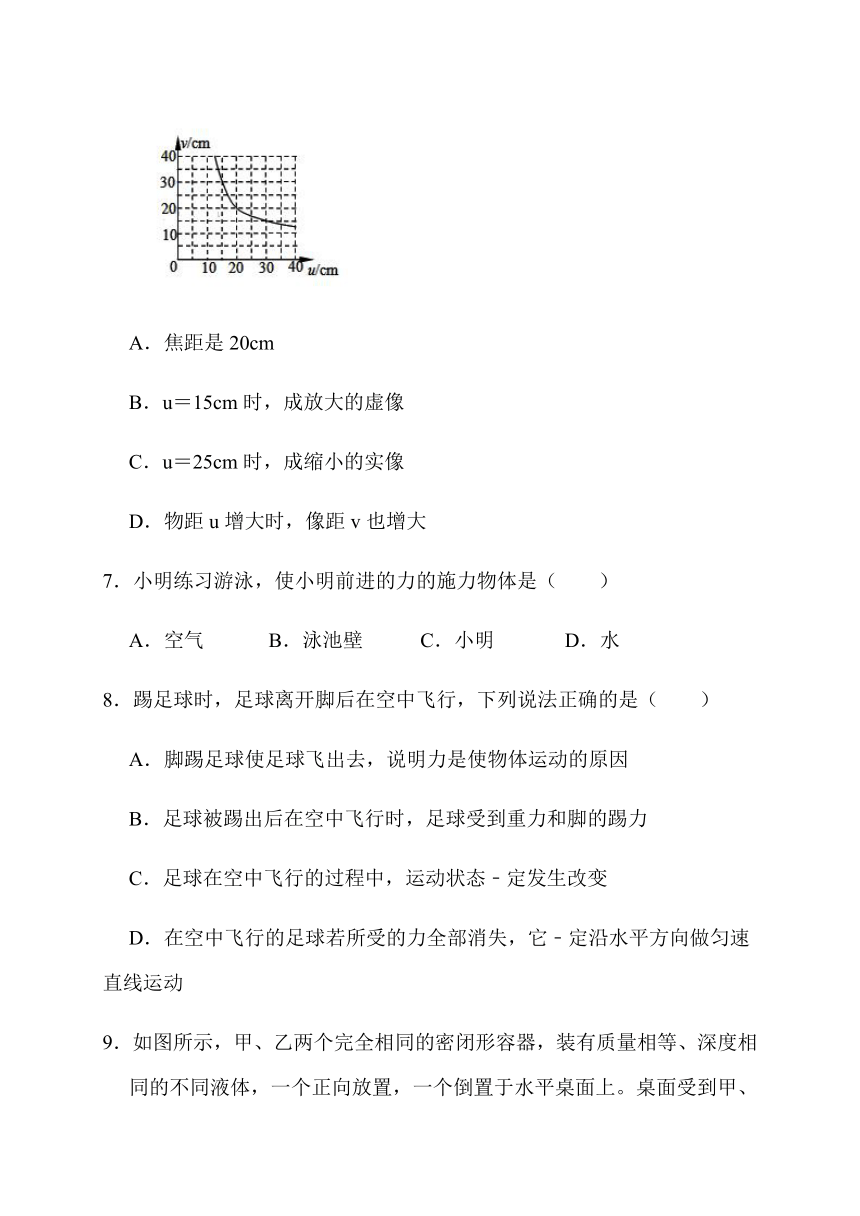 v/cm
40
30
20
10
0 10 20 30 40 u/cm

A．焦距是 20cm

B．u＝15cm 时，成放大的虚像

C．u＝25cm 时，成缩小的实像

D．物距 u 增大时，像距 v 也增大

7．小明练习游泳，使小明前进的力的施力物体是（　　）

A．空气　　B．泳池壁　　C．小明　　D．水

8．踢足球时，足球离开脚后在空中飞行，下列说法正确的是（　　）

A．脚踢足球使足球飞出去，说明力是使物体运动的原因

B．足球被踢出后在空中飞行时，足球受到重力和脚的踢力

C．足球在空中飞行的过程中，运动状态﹣定发生改变

D．在空中飞行的足球若所受的力全部消失，它﹣定沿水平方向做匀速直线运动

9．如图所示，甲、乙两个完全相同的密闭形容器，装有质量相等、深度相同的不同液体，一个正向放置，一个倒置于水平桌面上。桌面受到甲、